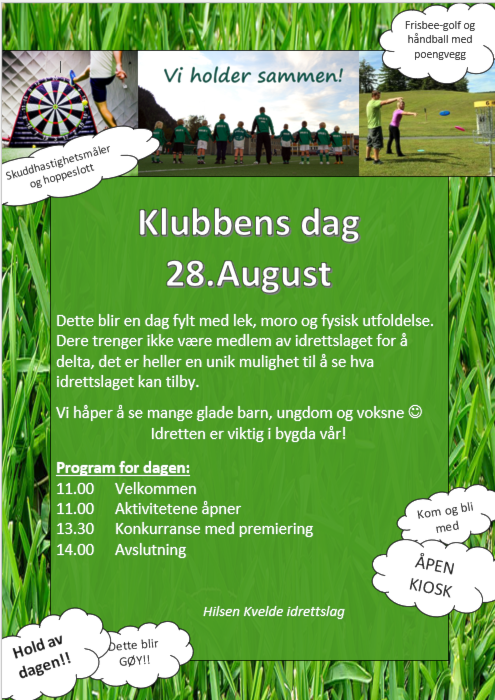 Frisbee-golf og håndball med poengvegg

Vi holder sammen!

Skuddhastighetsmåler og hoppeslott

Klubbens dag
28.August

Dette blir en dag fylt med lek, moro og fysisk utfoldelse. Dere trenger ikke være medlem av idrettslaget for å delta, det er heller en unik mulighet til å se hva idrettslaget kan tilby.

Vi håper å se mange glade barn, ungdom og voksne ☺
Idretten er viktig i bygda vår!

Program for dagen:
11.00 Velkommen
11.00 Aktivitetene åpner
13.30 Konkurranse med premiering
14.00 Avslutning

Kom og bli med

ÅPEN KIOSK

Hilsen Kvelde idrettslag

Hold av dagen!!

Dette blir GØY!!